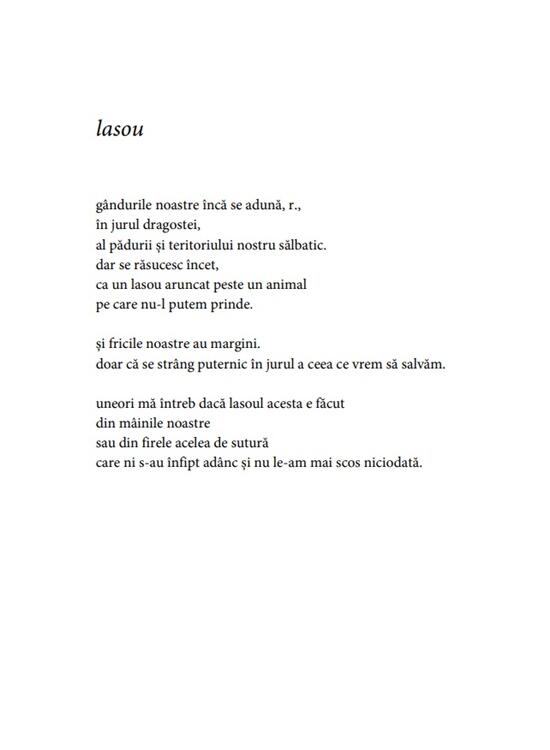 lasou

gândurile noastre încă se adună, r.,
în jurul dragostei,
al pădurii și teritoriului nostru sălbatic.
dar se răsucesc încet,
ca un lasou aruncat peste un animal
pe care nu-l putem prinde.

și fricile noastre au margini.
doar că se strâng puternic în jurul a ceea ce vrem să salvăm.

uneori mă întreb dacă lasoul acesta e făcut
din mâinile noastre
sau din firele acelea de sutură
care ni s-au înfipt adânc și nu le-am mai scos niciodată.